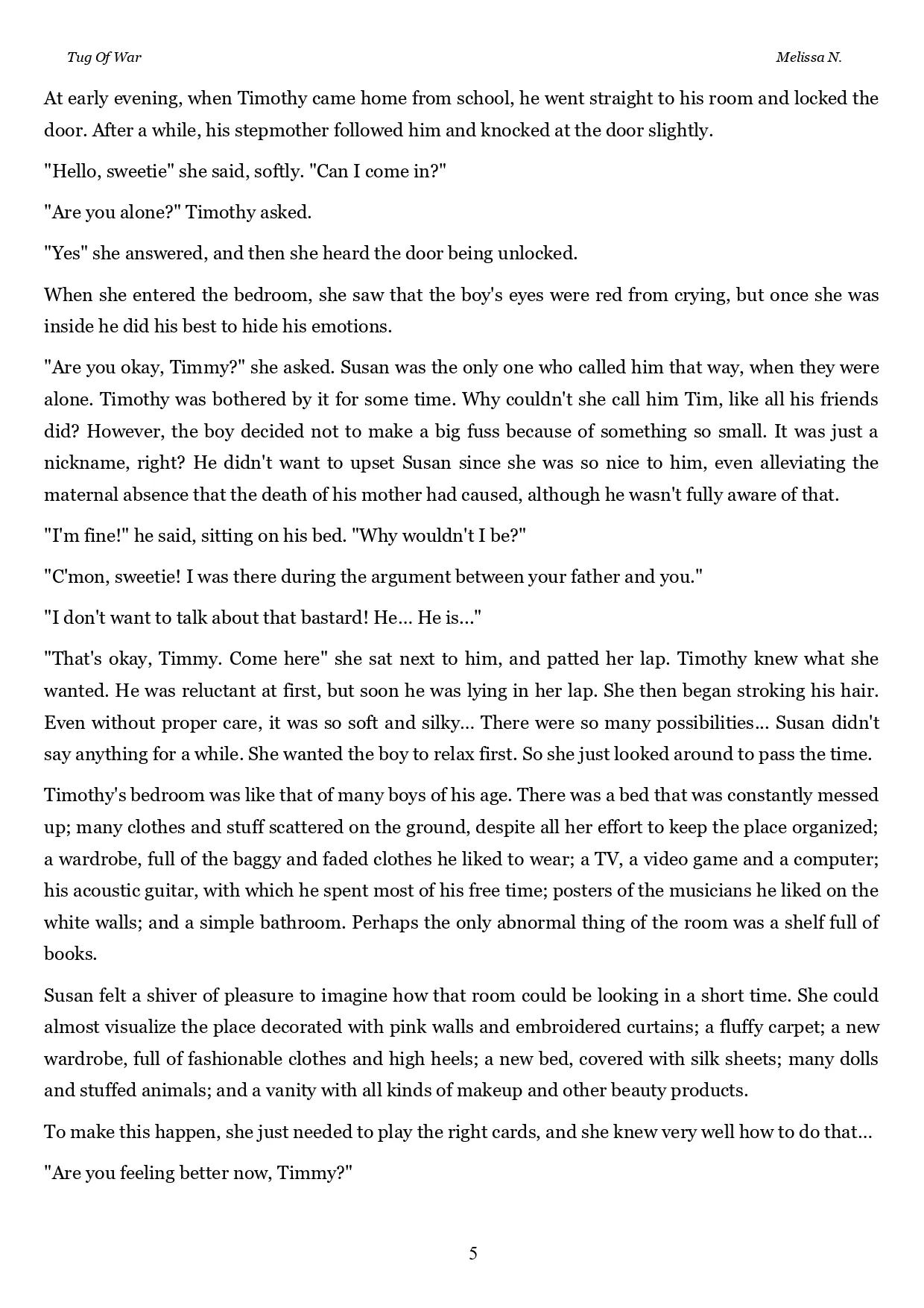 Tug Of War

Melissa N.

At early evening, when Timothy came home from school, he went straight to his room and locked the door. After a while, his stepmother followed him and knocked at the door slightly.

"Hello, sweetie" she said, softly. "Can I come in?"

"Are you alone?" Timothy asked.

"Yes" she answered, and then she heard the door being unlocked.

When she entered the bedroom, she saw that the boy's eyes were red from crying, but once she was inside he did his best to hide his emotions.

"Are you okay, Timmy?" she asked. Susan was the only one who called him that way, when they were alone. Timothy was bothered by it for some time. Why couldn't she call him Tim, like all his friends did? However, the boy decided not to make a big fuss because of something so small. It was just a nickname, right? He didn't want to upset Susan since she was so nice to him, even alleviating the maternal absence that the death of his mother had caused, although he wasn't fully aware of that.

"I'm fine!" he said, sitting on his bed. "Why wouldn't I be?"

"C'mon, sweetie! I was there during the argument between your father and you."

"I don't want to talk about that bastard! He... He is..."

"That's okay, Timmy. Come here" she sat next to him, and patted her lap. Timothy knew what she wanted. He was reluctant at first, but soon he was lying in her lap. She then began stroking his hair. Even without proper care, it was so soft and silky... There were so many possibilities... Susan didn't say anything for a while. She wanted the boy to relax first. So she just looked around to pass the time.

Timothy's bedroom was like that of many boys of his age. There was a bed that was constantly messed up; many clothes and stuff scattered on the ground, despite all her effort to keep the place organized; a wardrobe, full of the baggy and faded clothes he liked to wear; a TV, a video game and a computer; his acoustic guitar, with which he spent most of his free time; posters of the musicians he liked on the white walls; and a simple bathroom. Perhaps the only abnormal thing of the room was a shelf full of books.

Susan felt a shiver of pleasure to imagine how that room could be looking in a short time. She could almost visualize the place decorated with pink walls and embroidered curtains; a fluffy carpet; a new wardrobe, full of fashionable clothes and high heels; a new bed, covered with silk sheets; many dolls and stuffed animals; and a vanity with all kinds of makeup and other beauty products.

To make this happen, she just needed to play the right cards, and she knew very well how to do that...

"Are you feeling better now, Timmy?"

5